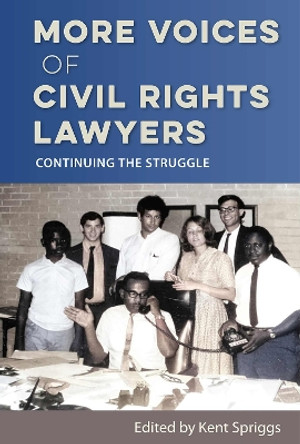 MORE VOICES OF CIVIL RIGHTS LAWYERS

CONTINUING THE STRUGGLE

Edited by Kent Spriggs